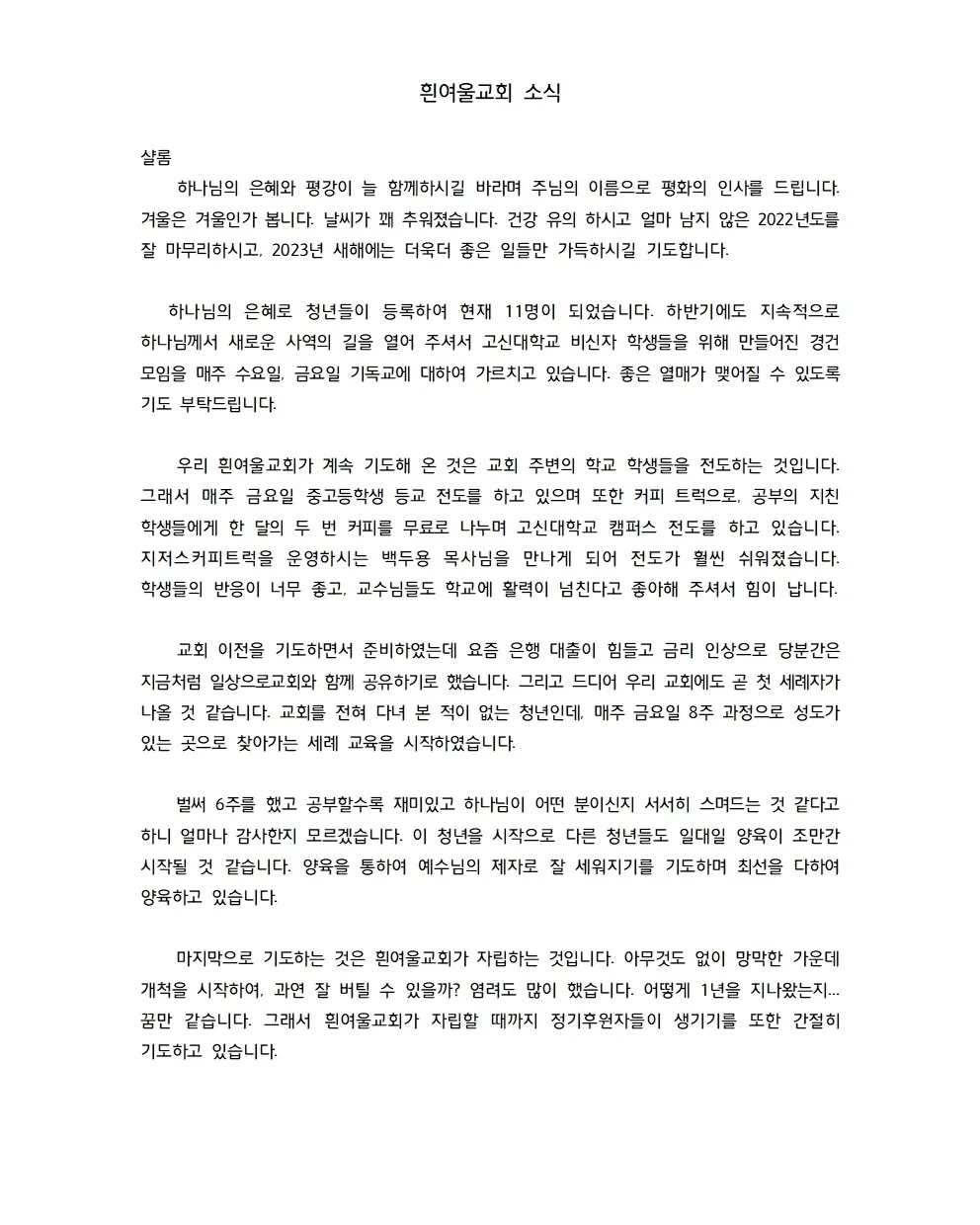 흰여울교회 소식

샬롬

하나님의 은혜와 평강이 늘 함께하시길 바라며 주님의 이름으로 평화의 인사를 드립니다. 겨울은 겨울인가 봅니다. 날씨가 꽤 추워졌습니다. 건강 유의 하시고 얼마 남지 않은 2022년도를 잘 마무리하시고, 2023년 새해에는 더욱더 좋은 일들만 가득하시길 기도합니다.

하나님의 은혜로 청년들이 등록하여 현재 11명이 되었습니다. 하반기에도 지속적으로 하나님께서 새로운 사역의 길을 열어 주셔서 고신대학교 비신자 학생들을 위해 만들어진 경건 모임을 매주 수요일, 금요일 기독교에 대하여 가르치고 있습니다. 좋은 열매가 맺어질 수 있도록 기도 부탁드립니다.

우리 흰여울교회가 계속 기도해 온 것은 교회 주변의 학교 학생들을 전도하는 것입니다. 그래서 매주 금요일 중고등학생 등교 전도를 하고 있으며 또한 커피 트럭으로, 공부의 지친 학생들에게 한 달의 두 번 커피를 무료로 나누며 고신대학교 캠퍼스 전도를 하고 있습니다. 지저스커피트럭을 운영하시는 백두용 목사님을 만나게 되어 전도가 훨씬 쉬워졌습니다. 학생들의 반응이 너무 좋고, 교수님들도 학교에 활력이 넘친다고 좋아해 주셔서 힘이 납니다.

교회 이전을 기도하면서 준비하였는데 요즘 은행 대출이 힘들고 금리 인상으로 당분간은 지금처럼 일상으로교회와 함께 공유하기로 했습니다. 그리고 드디어 우리 교회에도 곧 첫 세례자가 나올 것 같습니다. 교회를 전혀 다녀 본 적이 없는 청년인데, 매주 금요일 8주 과정으로 성도가 있는 곳으로 찾아가는 세례 교육을 시작하였습니다.

벌써 6주를 했고 공부할수록 재미있고 하나님이 어떤 분이신지 서서히 스며드는 것 같다고 하니 얼마나 감사한지 모르겠습니다. 이 청년을 시작으로 다른 청년들도 일대일 양육이 조만간 시작될 것 같습니다. 양육을 통하여 예수님의 제자로 잘 세워지기를 기도하며 최선을 다하여 양육하고 있습니다.

마지막으로 기도하는 것은 흰여울교회가 자립하는 것입니다. 아무것도 없이 망막한 가운데 개척을 시작하여, 과연 잘 버틸 수 있을까? 염려도 많이 했습니다. 어떻게 1년을 지나왔는지... 꿈만 같습니다. 그래서 흰여울교회가 자립할 때까지 정기후원자들이 생기기를 또한 간절히 기도하고 있습니다.